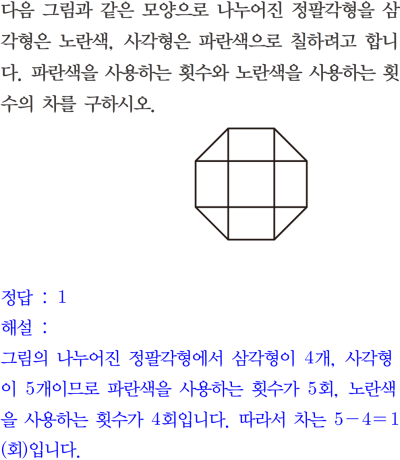 다음 그림과 같은 모양으로 나누어진 정팔각형을 삼각형은 노란색, 사각형은 파란색으로 칠하려고 합니다. 파란색을 사용하는 횟수와 노란색을 사용하는 횟수의 차를 구하시오.

정답 : 1
해설 :
그림의 나누어진 정팔각형에서 삼각형이 4개, 사각형이 5개이므로 파란색을 사용하는 횟수가 5회, 노란색을 사용하는 횟수가 4회입니다. 따라서 차는 $5-4=1$ (회)입니다.